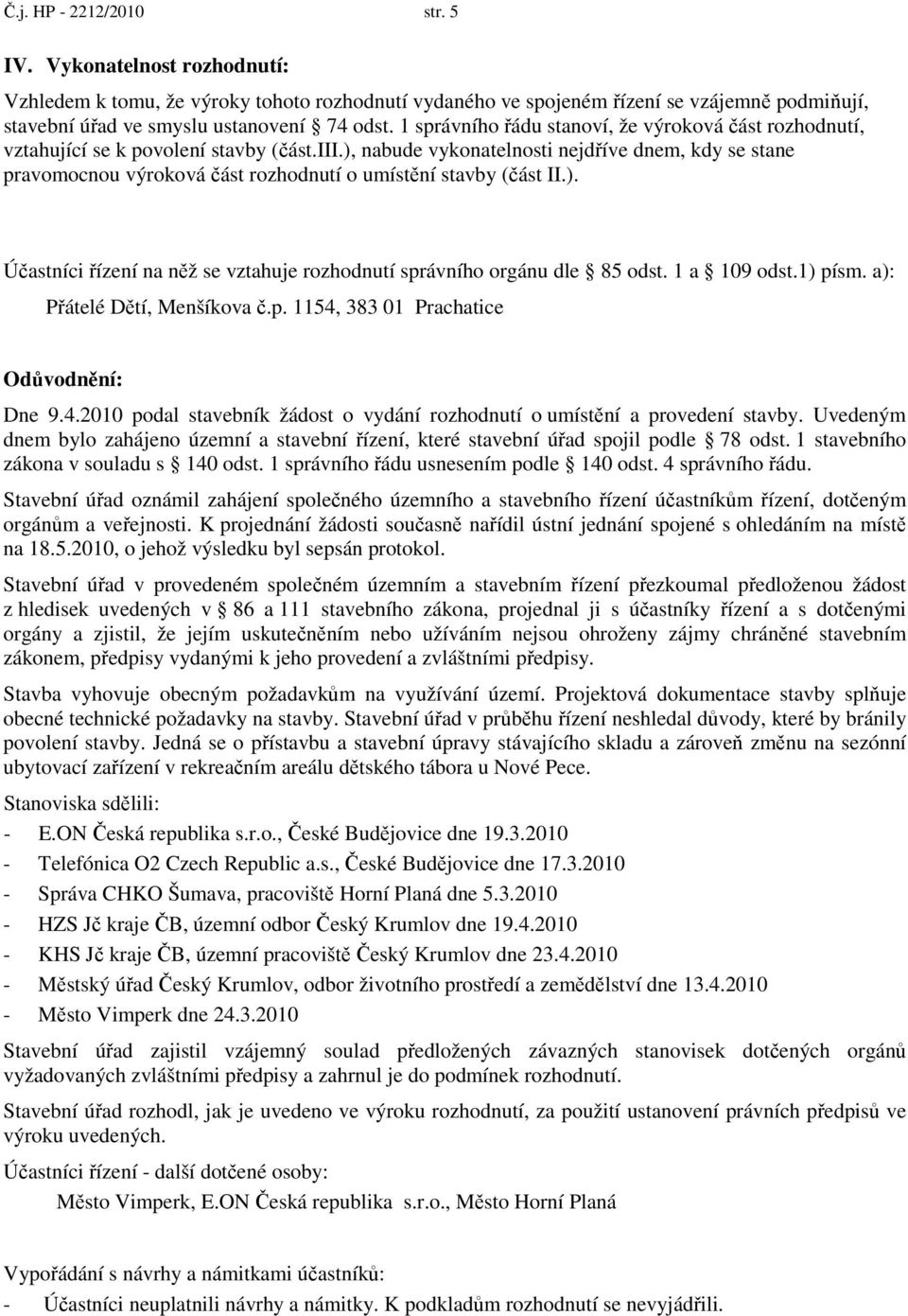 Č.j. HP - 2212/2010 str. 5

IV. Vykonatelnost rozhodnutí:

Vzhledem k tomu, že výroky tohoto rozhodnutí vydaného ve spojeném řízení se vzájemně podmiňují, stavební úřad ve smyslu ustanovení § 74 odst. 1 správního řádu stanoví, že výroková část rozhodnutí, vztahující se k povolení stavby (část.III.), nabude vykonatelnosti nejdříve dnem, kdy se stane pravomocnou výroková část rozhodnutí o umístění stavby (část II.).

Účastníci řízení na něž se vztahuje rozhodnutí správního orgánu dle § 85 odst. 1 a § 109 odst.1) písm. a):

Přátelé Dětí, Menšíkova č.p. 1154, 383 01 Prachatice

Odůvodnění:

Dne 9.4.2010 podal stavebník žádost o vydání rozhodnutí o umístění a provedení stavby. Uvedeným dnem bylo zahájeno územní a stavební řízení, které stavební úřad spojil podle § 78 odst. 1 stavebního zákona v souladu s § 140 odst. 1 správního řádu usnesením podle § 140 odst. 4 správního řádu.

Stavební úřad oznámil zahájení společného územního a stavebního řízení účastníkům řízení, dotčeným orgánům a veřejnosti. K projednání žádosti současně nařídil ústní jednání spojené s ohledáním na místě na 18.5.2010, o jehož výsledku byl sepsán protokol.

Stavební úřad v provedeném společném územním a stavebním řízení přezkoumal předloženou žádost z hledisek uvedených v § 86 a 111 stavebního zákona, projednal ji s účastníky řízení a s dotčenými orgány a zjistil, že jejím uskutečněním nebo užíváním nejsou ohroženy zájmy chráněné stavebním zákonem, předpisy vydanými k jeho provedení a zvláštními předpisy.

Stavba vyhovuje obecným požadavkům na využívání území. Projektová dokumentace stavby splňuje obecné technické požadavky na stavby. Stavební úřad v průběhu řízení neshledal důvody, které by bránily povolení stavby. Jedná se o přístavbu a stavební úpravy stávajícího skladu a zároveň změnu na sezónní ubytovací zařízení v rekreačním areálu dětského tábora u Nové Pece.

Stanoviska sdělili:
- E.ON Česká republika s.r.o., České Budějovice dne 19.3.2010
- Telefónica O2 Czech Republic a.s., České Budějovice dne 17.3.2010
- Správa CHKO Šumava, pracoviště Horní Planá dne 5.3.2010
- HZS Jč kraje ČB, územní odbor Český Krumlov dne 19.4.2010
- KHS Jč kraje ČB, územní pracoviště Český Krumlov dne 23.4.2010
- Městský úřad Český Krumlov, odbor životního prostředí a zemědělství dne 13.4.2010
- Město Vimperk dne 24.3.2010

Stavební úřad zajistil vzájemný soulad předložených závazných stanovisek dotčených orgánů vyžadovaných zvláštními předpisy a zahrnul je do podmínek rozhodnutí.

Stavební úřad rozhodl, jak je uvedeno ve výroku rozhodnutí, za použití ustanovení právních předpisů ve výroku uvedených.

Účastníci řízení - další dotčené osoby:

Město Vimperk, E.ON Česká republika s.r.o., Město Horní Planá

Vypořádání s návrhy a námitkami účastníků:
- Účastníci neuplatnili návrhy a námitky. K podkladům rozhodnutí se nevyjádřili.